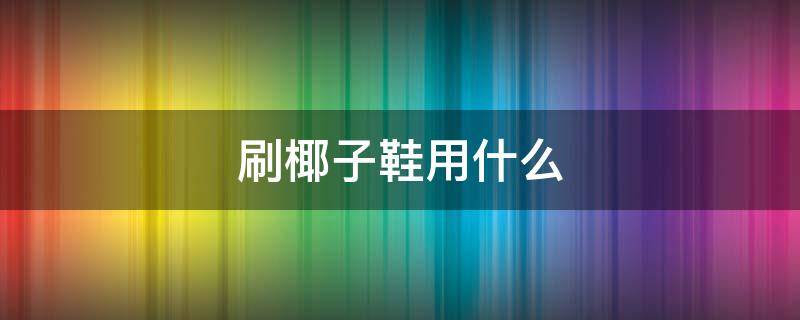 刷椰子鞋用什么